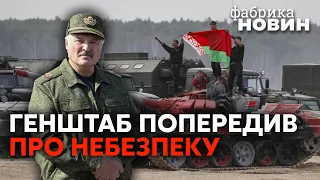 фабрика
НОВИН

ГЕНШТАБ ПОПЕРЕДИВ
ПРО НЕБЕЗПЕКУ